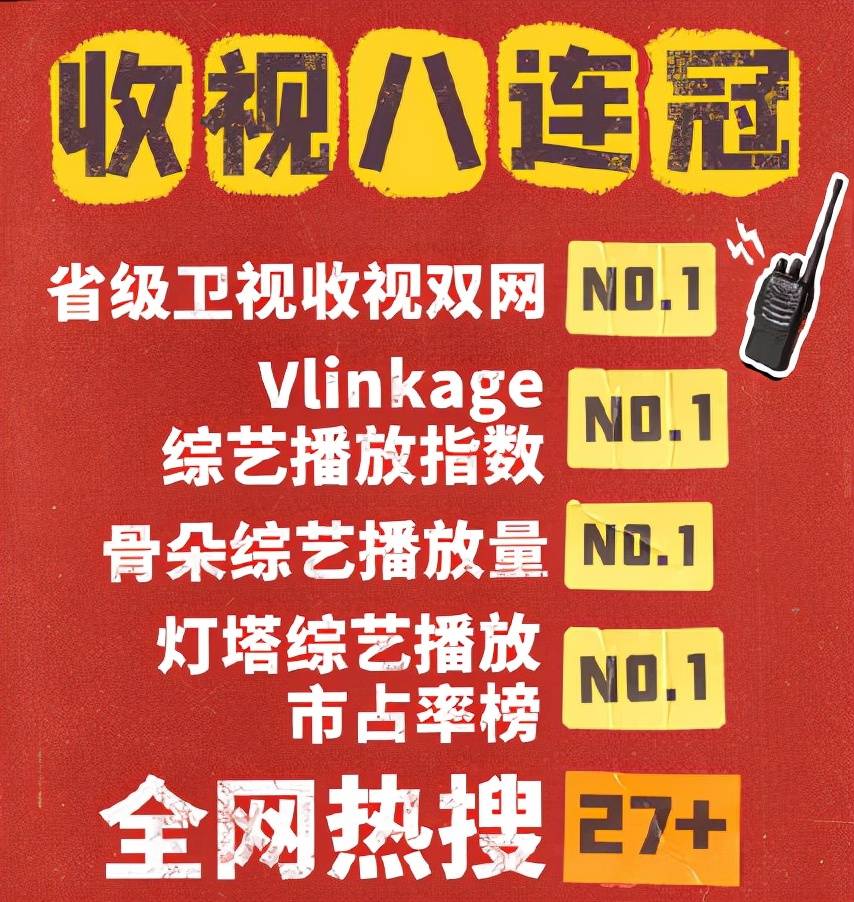 收视八连冠

省级卫视收视双网 NO.1

Vlinkage 综艺播放指数 NO.1

骨朵综艺播放量 NO.1

灯塔综艺播放市占率榜 NO.1

全网热搜 27+